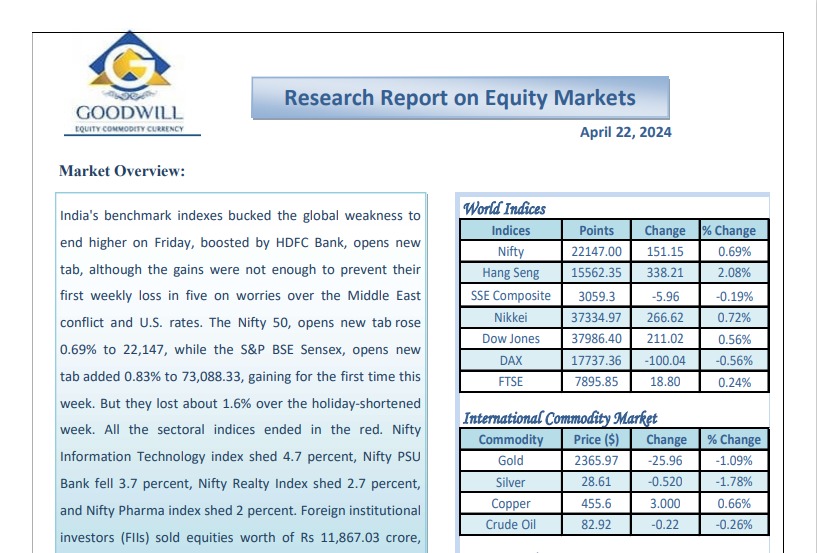 GOODWILL
EQUITY COMMODITY CURRENCY

Research Report on Equity Markets

April 22, 2024

Market Overview:

India's benchmark indexes bucked the global weakness to end higher on Friday, boosted by HDFC Bank, opens new tab, although the gains were not enough to prevent their first weekly loss in five on worries over the Middle East conflict and U.S. rates. The Nifty 50, opens new tab rose 0.69% to 22,147, while the S&P BSE Sensex, opens new tab added 0.83% to 73,088.33, gaining for the first time this week. But they lost about 1.6% over the holiday-shortened week. All the sectoral indices ended in the red. Nifty Information Technology index shed 4.7 percent, Nifty PSU Bank fell 3.7 percent, Nifty Realty Index shed 2.7 percent, and Nifty Pharma index shed 2 percent. Foreign institutional investors (FIIs) sold equities worth of Rs 11,867.03 crore,

World Indices

| Indices | Points | Change | % Change |
|---|---|---|---|
| Nifty | 22147.00 | 151.15 | 0.69% |
| Hang Seng | 15562.35 | 338.21 | 2.08% |
| SSE Composite | 3059.3 | -5.96 | -0.19% |
| Nikkei | 37334.97 | 266.62 | 0.72% |
| Dow Jones | 37986.40 | 211.02 | 0.56% |
| DAX | 17737.36 | -100.04 | -0.56% |
| FTSE | 7895.85 | 18.80 | 0.24% |

International Commodity Market

| Commodity | Price ($) | Change | % Change |
|---|---|---|---|
| Gold | 2365.97 | -25.96 | -1.09% |
| Silver | 28.61 | -0.520 | -1.78% |
| Copper | 455.6 | 3.000 | 0.66% |
| Crude Oil | 82.92 | -0.22 | -0.26% |